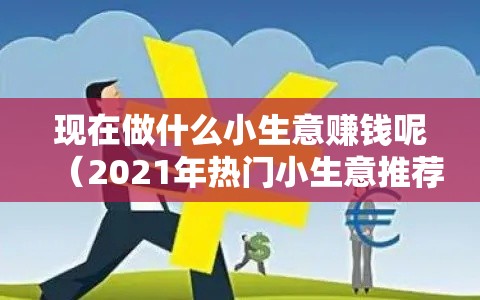 现在做什么小生意赚钱呢（2021年热门小生意推荐